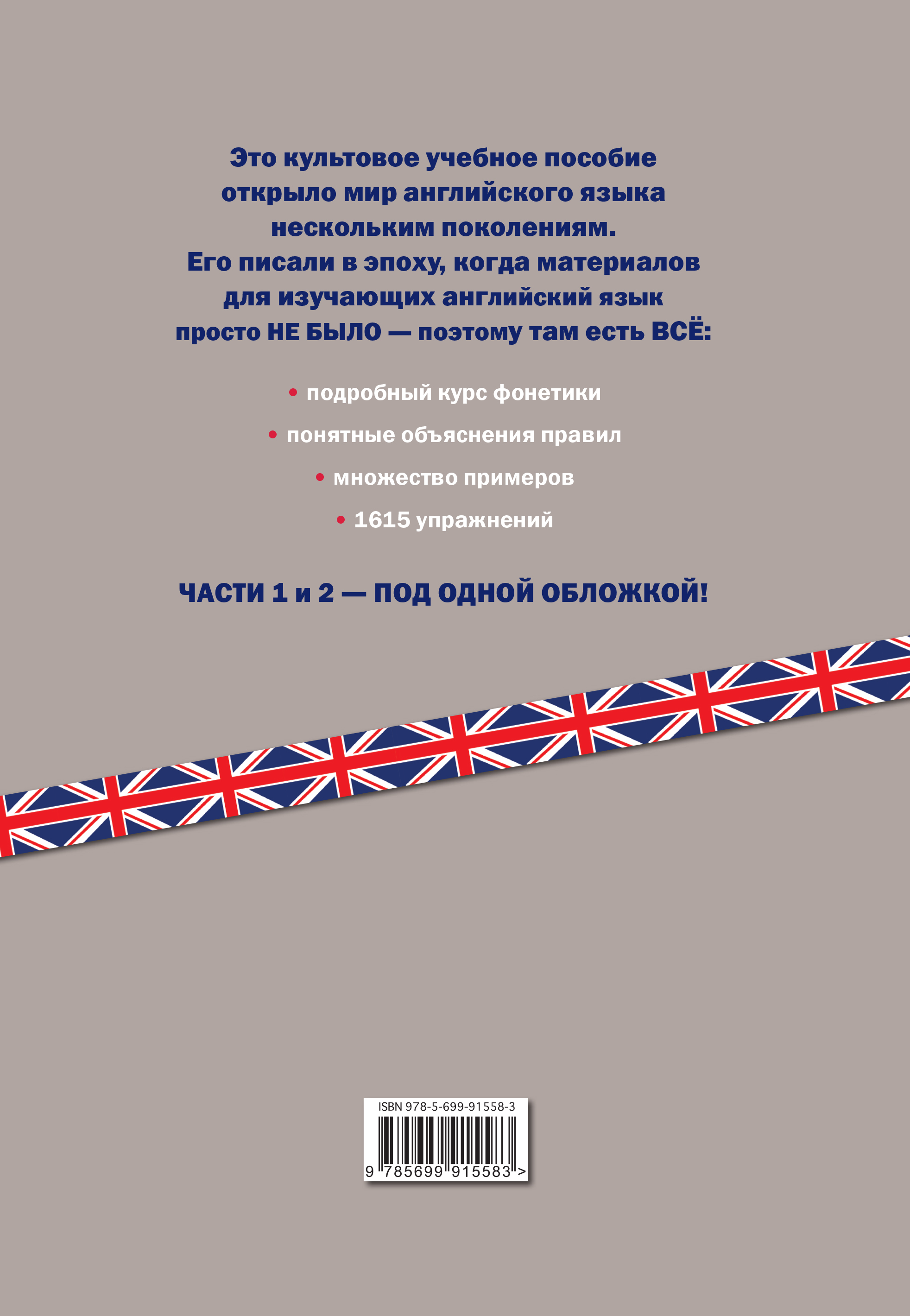 Это культовое учебное пособие открыло мир английского языка нескольким поколениям. Его писали в эпоху, когда материалов для изучающих английский язык просто НЕ БЫЛО — поэтому там есть ВСЁ:

• подробный курс фонетики

• понятные объяснения правил

• множество примеров

• 1615 упражнений

ЧАСТИ 1 и 2 — ПОД ОДНОЙ ОБЛОЖКОЙ!

ISBN 978-5-699-91558-3

9 785699 915583 >